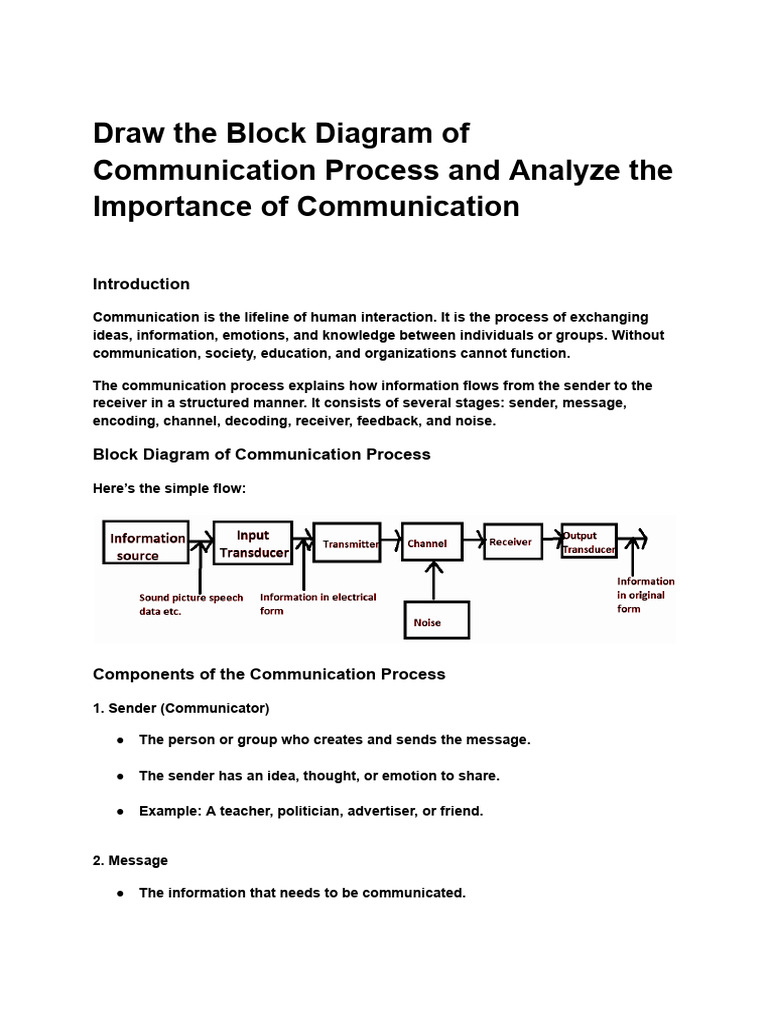 Draw the Block Diagram of Communication Process and Analyze the Importance of Communication

Introduction

Communication is the lifeline of human interaction. It is the process of exchanging ideas, information, emotions, and knowledge between individuals or groups. Without communication, society, education, and organizations cannot function.

The communication process explains how information flows from the sender to the receiver in a structured manner. It consists of several stages: sender, message, encoding, channel, decoding, receiver, feedback, and noise.

Block Diagram of Communication Process

Here's the simple flow:

Information source

Input Transducer

Transmitter

Channel

Receiver

Output Transducer

Sound picture speech data etc.

Information in electrical form

Noise

Information in original form

Components of the Communication Process

1. Sender (Communicator)

• The person or group who creates and sends the message.

• The sender has an idea, thought, or emotion to share.

• Example: A teacher, politician, advertiser, or friend.

2. Message

• The information that needs to be communicated.